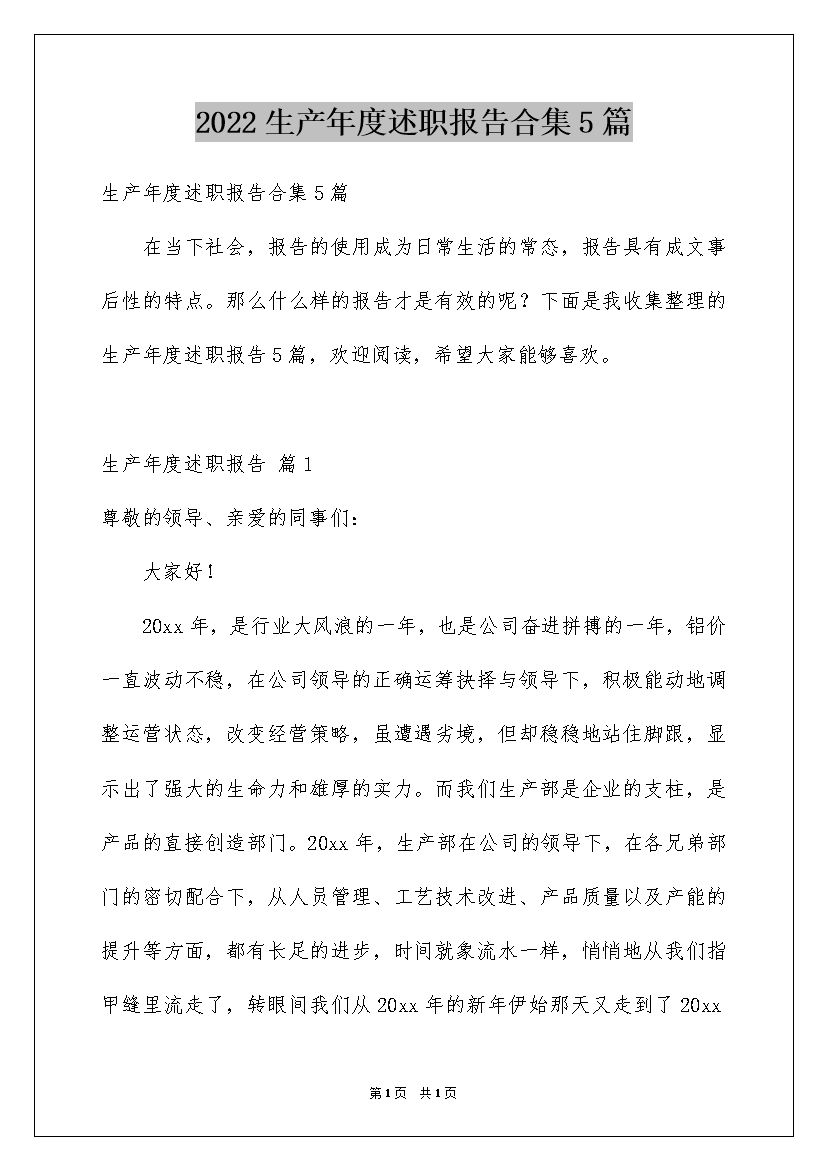 2022生产年度述职报告合集5篇

生产年度述职报告合集5篇

在当下社会，报告的使用成为日常生活的常态，报告具有成文事后性的特点。那么什么样的报告才是有效的呢？下面是我收集整理的生产年度述职报告5篇，欢迎阅读，希望大家能够喜欢。

生产年度述职报告 篇1

尊敬的领导、亲爱的同事们：

大家好！

20xx年，是行业大风浪的一年，也是公司奋进拼搏的一年，铝价一直波动不稳，在公司领导的正确运筹抉择与领导下，积极能动地调整运营状态，改变经营策略，虽遭遇劣境，但却稳稳地站住脚跟，显示出了强大的生命力和雄厚的实力。而我们生产部是企业的支柱，是产品的直接创造部门。20xx年，生产部在公司的领导下，在各兄弟部门的密切配合下，从人员管理、工艺技术改进、产品质量以及产能的提升等方面，都有长足的进步，时间就象流水一样，悄悄地从我们指甲缝里流走了，转眼间我们从20xx年的新年伊始那天又走到了20xx

第1页 共1页